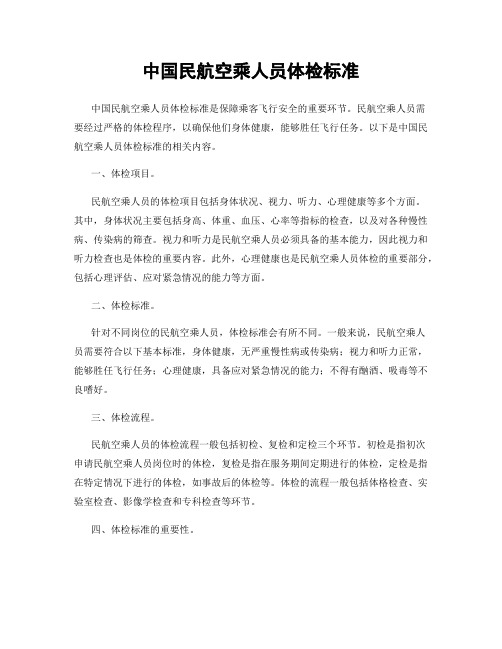 中国民航空乘人员体检标准

中国民航空乘人员体检标准是保障乘客飞行安全的重要环节。民航空乘人员需要经过严格的体检程序，以确保他们身体健康，能够胜任飞行任务。以下是中国民航空乘人员体检标准的相关内容。

一、体检项目。

民航空乘人员的体检项目包括身体状况、视力、听力、心理健康等多个方面。其中，身体状况主要包括身高、体重、血压、心率等指标的检查，以及对各种慢性病、传染病的筛查。视力和听力是民航空乘人员必须具备的基本能力，因此视力和听力检查也是体检的重要内容。此外，心理健康也是民航空乘人员体检的重要部分，包括心理评估、应对紧急情况的能力等方面。

二、体检标准。

针对不同岗位的民航空乘人员，体检标准会有所不同。一般来说，民航空乘人员需要符合以下基本标准，身体健康，无严重慢性病或传染病；视力和听力正常，能够胜任飞行任务；心理健康，具备应对紧急情况的能力；不得有酗酒、吸毒等不良嗜好。

三、体检流程。

民航空乘人员的体检流程一般包括初检、复检和定检三个环节。初检是指初次申请民航空乘人员岗位时的体检，复检是指在服务期间定期进行的体检，定检是指在特定情况下进行的体检，如事故后的体检等。体检的流程一般包括体格检查、实验室检查、影像学检查和专科检查等环节。

四、体检标准的重要性。